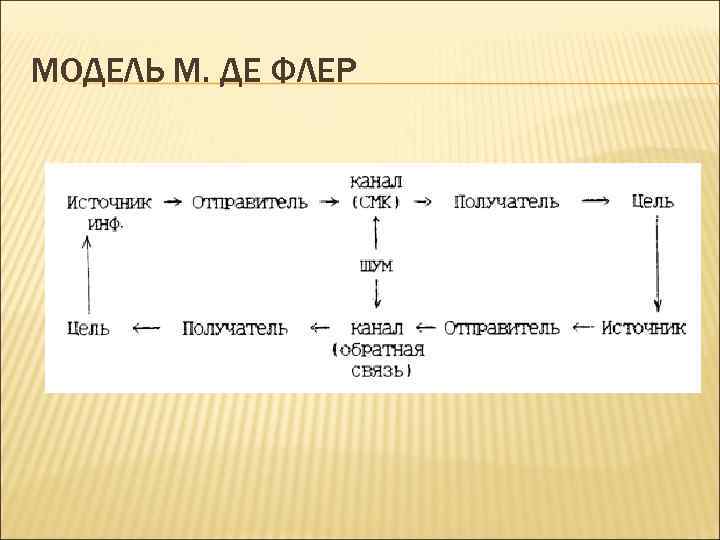 МОДЕЛЬ М. ДЕ ФЛЕР

Источник инф. → Отправитель → канал (СМК) → Получатель → Цель

шум

Цель ← Получатель ← канал (обратная связь) ← Отправитель ← Источник